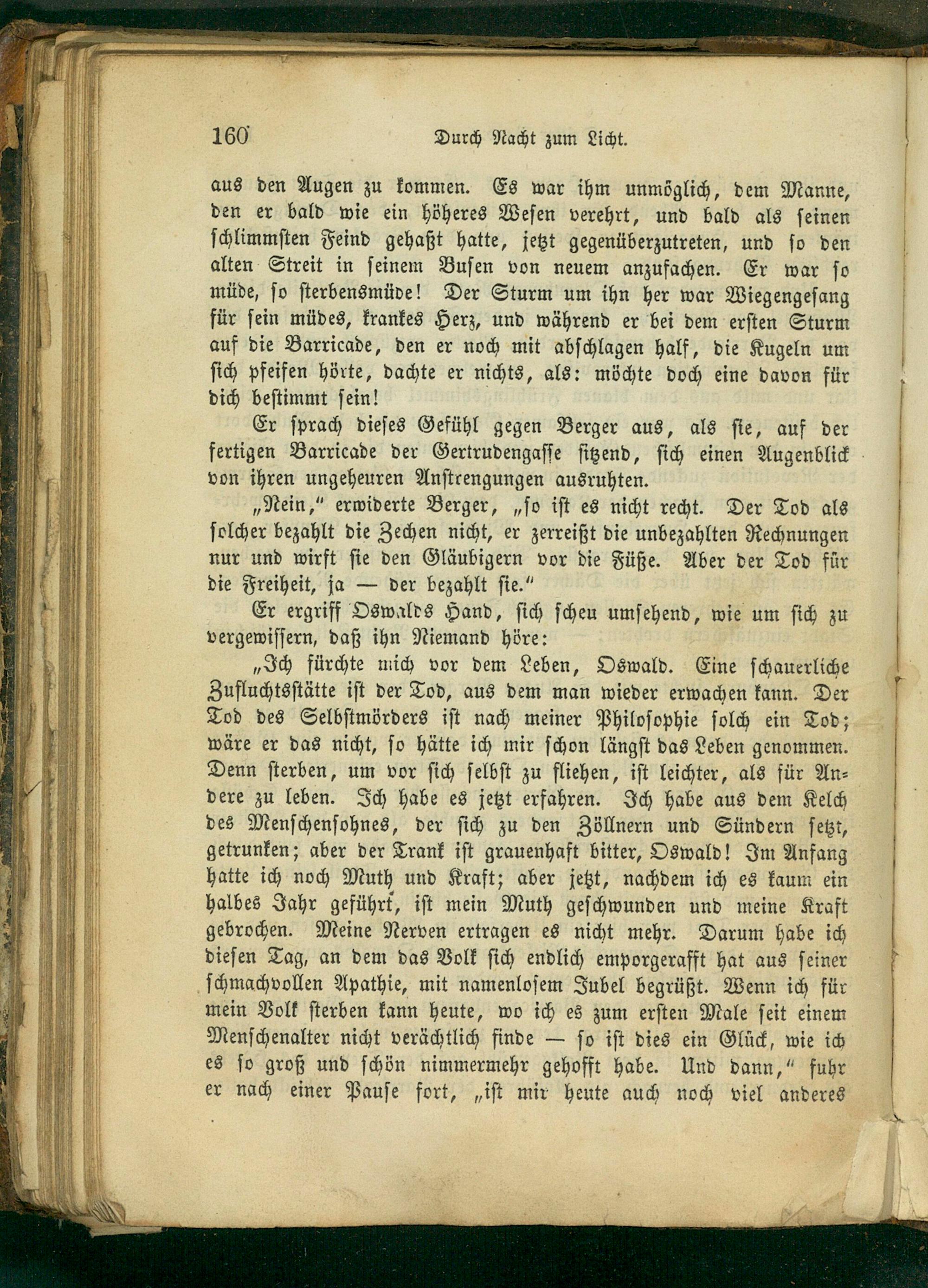 160 Durch Nacht zum Licht.

aus den Augen zu kommen. Es war ihm unmöglich, dem Manne, den er bald wie ein höheres Wesen verehrt, und bald als seinen schlimmsten Feind gehaßt hatte, jetzt gegenüberzutreten, und so den alten Streit in seinem Busen von neuem anzufachen. Er war so müde, so sterbensmüde! Der Sturm um ihn her war Wiegengesang für sein müdes, krankes Herz, und während er bei dem ersten Sturm auf die Barricade, den er noch mit abschlagen half, die Kugeln um sich pfeifen hörte, dachte er nichts, als: möchte doch eine davon für dich bestimmt sein!

Er sprach dieses Gefühl gegen Berger aus, als sie, auf der fertigen Barricade der Gertrudengasse sitzend, sich einen Augenblick von ihren ungeheuren Anstrengungen ausruhten.

„Nein," erwiderte Berger, „so ist es nicht recht. Der Tod als solcher bezahlt die Zechen nicht, er zerreißt die unbezahlten Rechnungen nur und wirft sie den Gläubigern vor die Füße. Aber der Tod für die Freiheit, ja — der bezahlt sie."

Er ergriff Oswalds Hand, sich scheu umsehend, wie um sich zu vergewissern, daß ihn Niemand höre:

„Ich fürchte mich vor dem Leben, Oswald. Eine schauerliche Zufluchtsstätte ist der Tod, aus dem man wieder erwachen kann. Der Tod des Selbstmörders ist nach meiner Philosophie solch ein Tod; wäre er das nicht, so hätte ich mir schon längst das Leben genommen. Denn sterben, um vor sich selbst zu fliehen, ist leichter, als für Andere zu leben. Ich habe es jetzt erfahren. Ich habe aus dem Kelch des Menschensohnes, der sich zu den Zöllnern und Sündern setzt, getrunken; aber der Trank ist grauenhaft bitter, Oswald! Im Anfang hatte ich noch Muth und Kraft; aber jetzt, nachdem ich es kaum ein halbes Jahr geführt, ist mein Muth geschwunden und meine Kraft gebrochen. Meine Nerven ertragen es nicht mehr. Darum habe ich diesen Tag, an dem das Volk sich endlich emporgerafft hat aus seiner schmachvollen Apathie, mit namenlosem Jubel begrüßt. Wenn ich für mein Volk sterben kann heute, wo ich es zum ersten Male seit einem Menschenalter nicht verächtlich finde — so ist dies ein Glück, wie ich es so groß und schön nimmermehr gehofft habe. Und dann," fuhr er nach einer Pause fort, „ist mir heute auch noch viel anderes